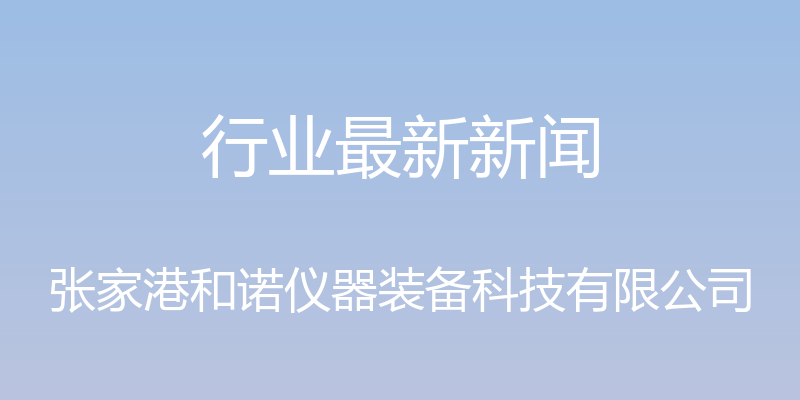 行业最新新闻

张家港和诺仪器装备科技有限公司